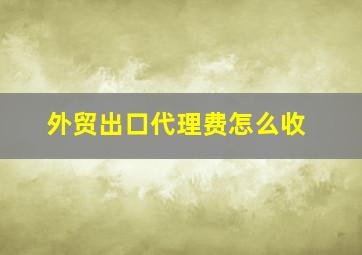 外贸出口代理费怎么收